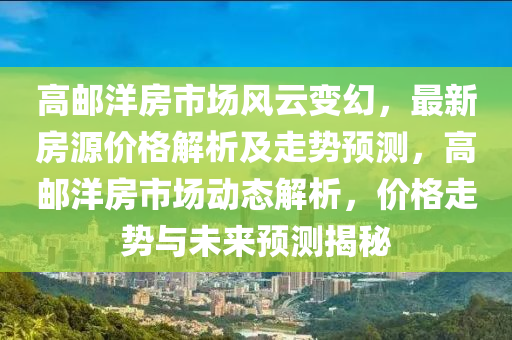 高邮洋房市场风云变幻，最新房源价格解析及走势预测，高邮洋房市场动态解析，价格走势与未来预测揭秘